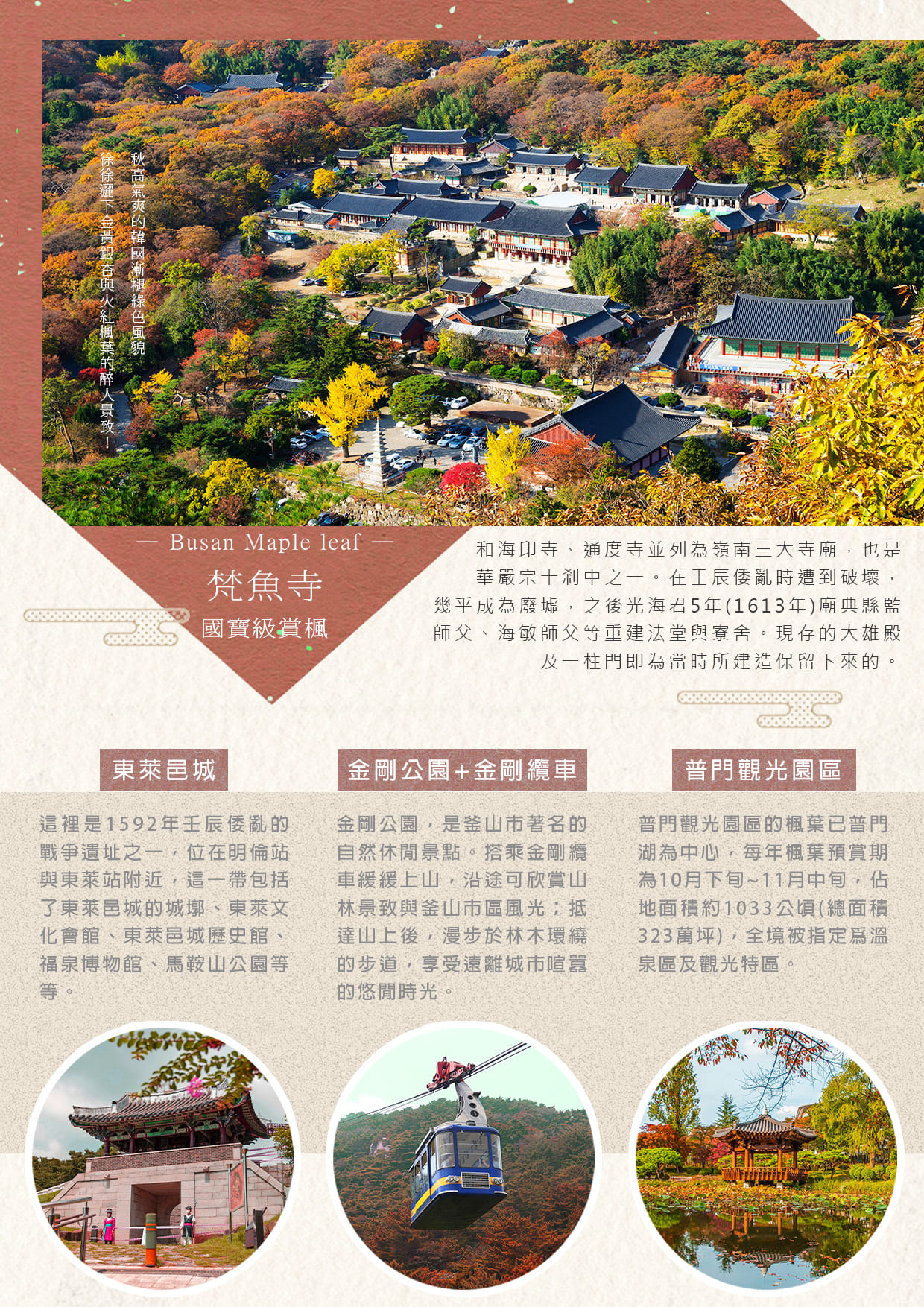 秋高氣爽的韓國漸褪綠色風貌
徐徐灑下金黃銀杏與火紅楓葉的醉人景致!

— Busan Maple leaf —

梵魚寺

國寶級賞楓

和海印寺、通度寺並列為嶺南三大寺廟，也是華嚴宗十剎中之一。在壬辰倭亂時遭到破壞，幾乎成為廢墟，之後光海君5年(1613年)廟典縣監師父、海敏師父等重建法堂與寮舍。現存的大雄殿及一柱門即為當時所建造保留下來的。

東萊邑城

這裡是1592年壬辰倭亂的戰爭遺址之一，位在明倫站與東萊站附近，這一帶包括了東萊邑城的城墎、東萊文化會館、東萊邑城歷史館、福泉博物館、馬鞍山公園等等。

金剛公園+金剛纜車

金剛公園，是釜山市著名的自然休閒景點。搭乘金剛纜車緩緩上山，沿途可欣賞山林景致與釜山市區風光；抵達山上後，漫步於林木環繞的步道，享受遠離城市喧囂的悠閒時光。

普門觀光園區

普門觀光園區的楓葉已普門湖為中心，每年楓葉預賞期為10月下旬~11月中旬，佔地面積約1033公頃(總面積323萬坪)，全境被指定爲溫泉區及觀光特區。